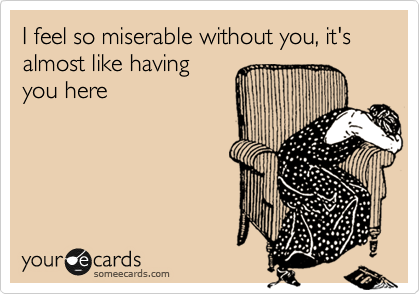 I feel so miserable without you, it's almost like having you here

your e cards
someecards.com